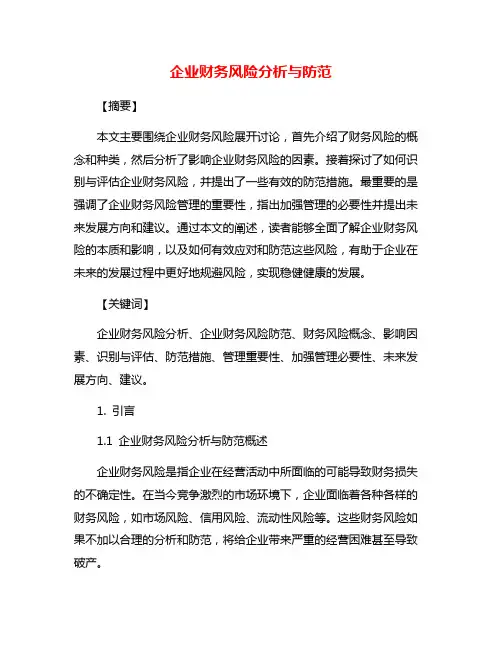 企业财务风险分析与防范

【摘要】

本文主要围绕企业财务风险展开讨论，首先介绍了财务风险的概念和种类，然后分析了影响企业财务风险的因素。接着探讨了如何识别与评估企业财务风险，并提出了一些有效的防范措施。最重要的是强调了企业财务风险管理的重要性，指出加强管理的必要性并提出未来发展方向和建议。通过本文的阐述，读者能够全面了解企业财务风险的本质和影响，以及如何有效应对和防范这些风险，有助于企业在未来的发展过程中更好地规避风险，实现稳健健康的发展。

【关键词】

企业财务风险分析、企业财务风险防范、财务风险概念、影响因素、识别与评估、防范措施、管理重要性、加强管理必要性、未来发展方向、建议。

1. 引言

1.1 企业财务风险分析与防范概述

企业财务风险是指企业在经营活动中所面临的可能导致财务损失的不确定性。在当今竞争激烈的市场环境下，企业面临着各种各样的财务风险，如市场风险、信用风险、流动性风险等。这些财务风险如果不加以合理的分析和防范，将给企业带来严重的经营困难甚至导致破产。